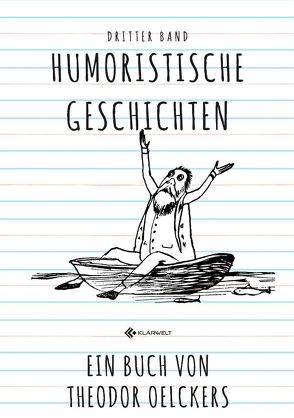 DRITTER BAND

HUMORISTISCHE GESCHICHTEN

KLARWELT

EIN BUCH VON THEODOR OELCKERS